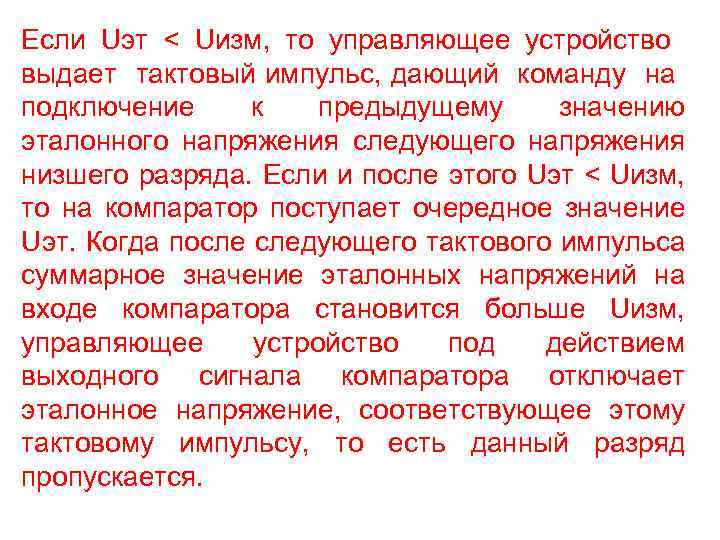 Если Uэт < Uизм, то управляющее устройство выдает тактовый импульс, дающий команду на подключение к предыдущему значению эталонного напряжения следующего напряжения низшего разряда. Если и после этого Uэт < Uизм, то на компаратор поступает очередное значение Uэт. Когда после следующего тактового импульса суммарное значение эталонных напряжений на входе компаратора становится больше Uизм, управляющее устройство под действием выходного сигнала компаратора отключает эталонное напряжение, соответствующее этому тактовому импульсу, то есть данный разряд пропускается.